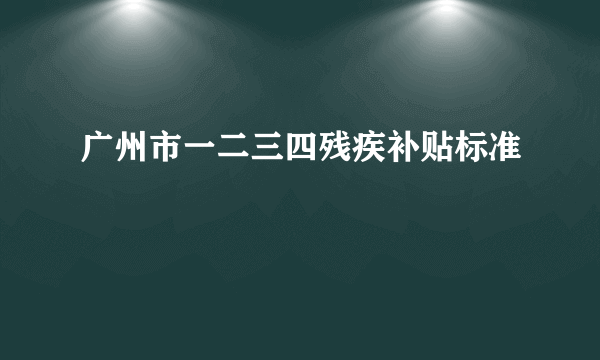 广州市一二三四残疾补贴标准